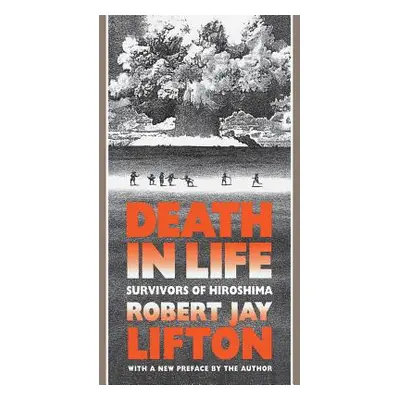 DEATH IN LIFE

SURVIVORS OF HIROSHIMA

ROBERT JAY LIFTON

WITH A NEW PREFACE BY THE AUTHOR